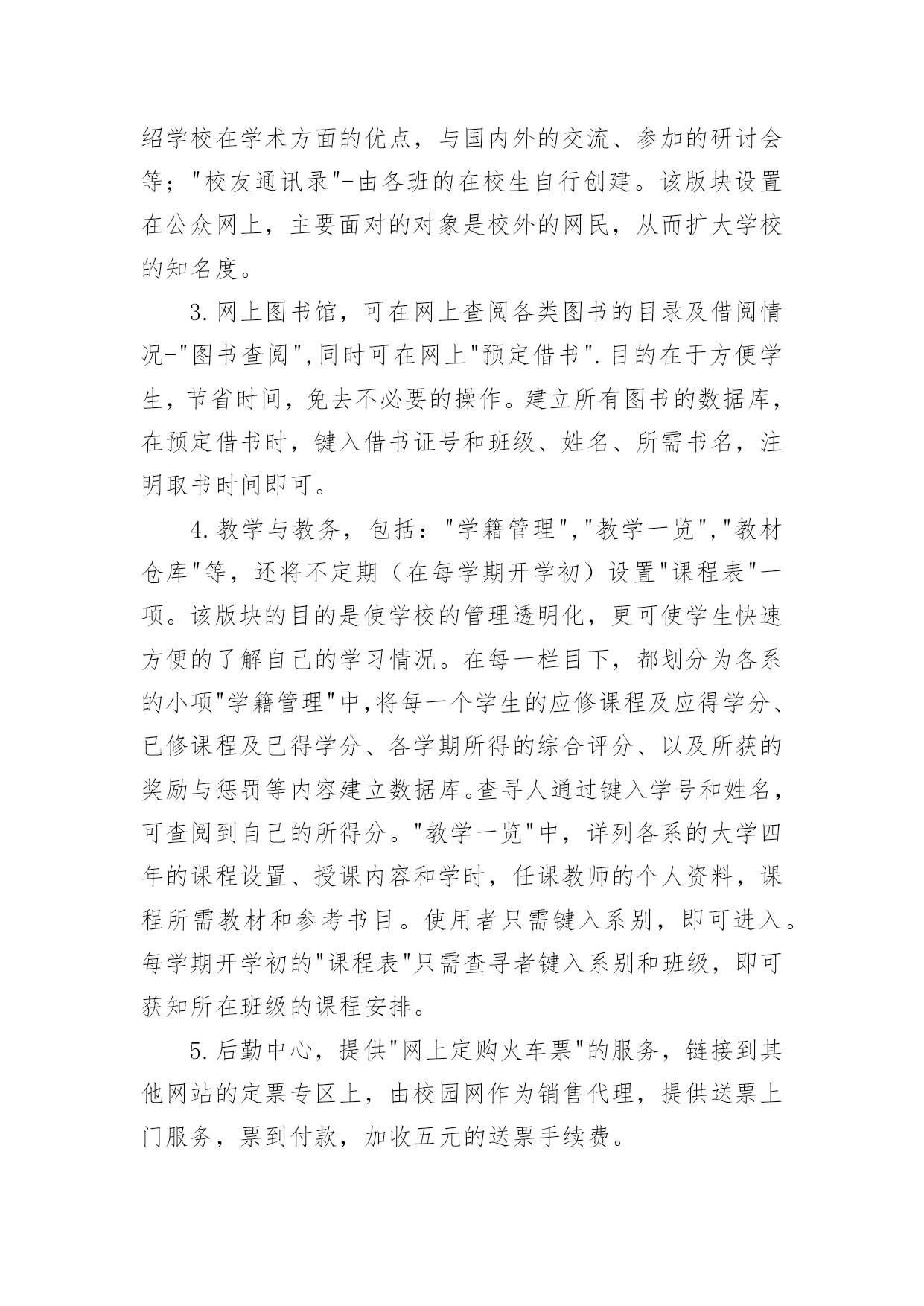 绍学校在学术方面的优点，与国内外的交流、参加的研讨会等；"校友通讯录"-由各班的在校生自行创建。该版块设置在公众网上，主要面对的对象是校外的网民，从而扩大学校的知名度。

3.网上图书馆，可在网上查阅各类图书的目录及借阅情况-"图书查阅",同时可在网上"预定借书".目的在于方便学生，节省时间，免去不必要的操作。建立所有图书的数据库，在预定借书时，键入借书证号和班级、姓名、所需书名，注明取书时间即可。

4.教学与教务，包括："学籍管理","教学一览","教材仓库"等，还将不定期（在每学期开学初）设置"课程表"一项。该版块的目的是使学校的管理透明化，更可使学生快速方便的了解自己的学习情况。在每一栏目下，都划分为各系的小项"学籍管理"中,将每一个学生的应修课程及应得学分、已修课程及已得学分、各学期所得的综合评分、以及所获的奖励与惩罚等内容建立数据库。查寻人通过键入学号和姓名，可查阅到自己的所得分。"教学一览"中，详列各系的大学四年的课程设置、授课内容和学时，任课教师的个人资料，课程所需教材和参考书目。使用者只需键入系别，即可进入。每学期开学初的"课程表"只需查寻者键入系别和班级，即可获知所在班级的课程安排。

5.后勤中心，提供"网上定购火车票"的服务，链接到其他网站的定票专区上，由校园网作为销售代理，提供送票上门服务，票到付款，加收五元的送票手续费。